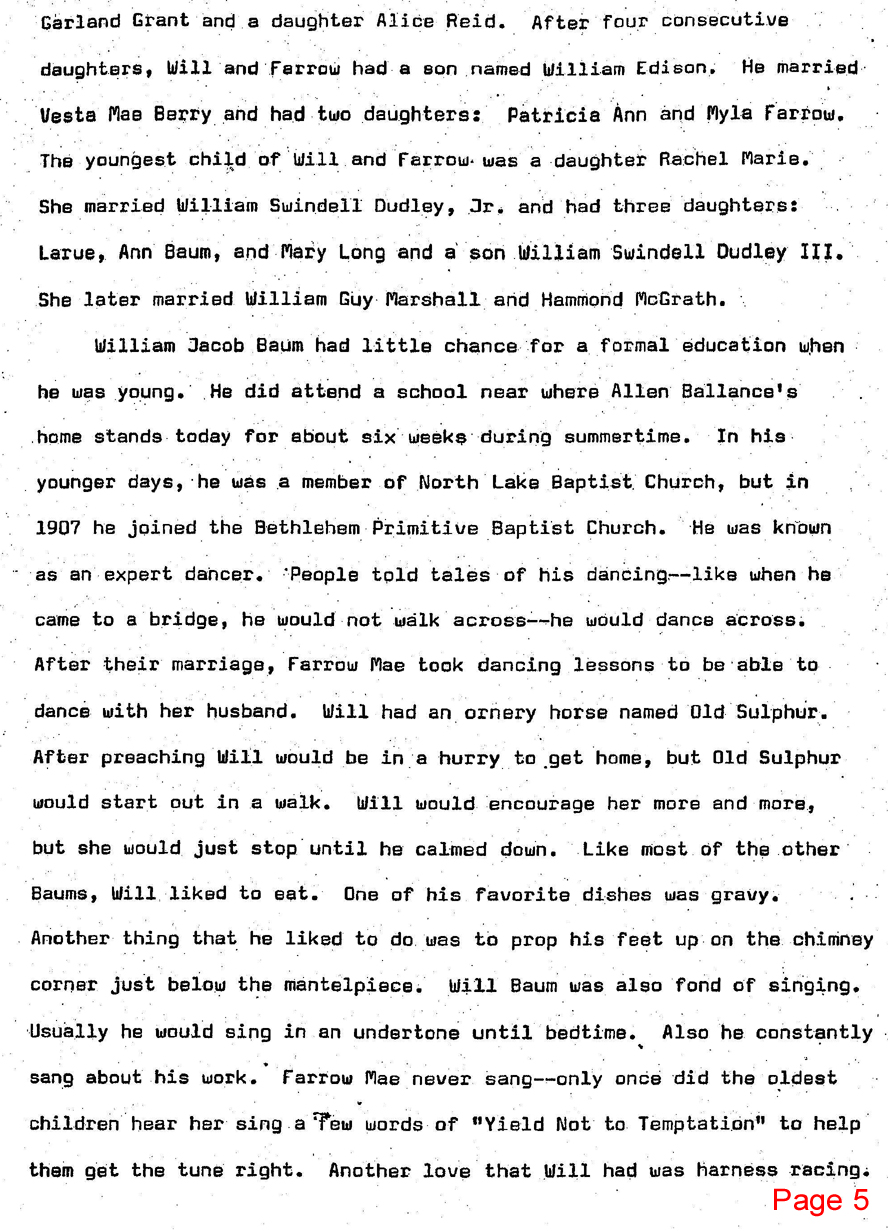 Garland Grant and a daughter Alice Reid. After four consecutive daughters, Will and Farrow had a son named William Edison. He married Vesta Mae Berry and had two daughters: Patricia Ann and Myla Farrow. The youngest child of Will and Farrow was a daughter Rachel Marie. She married William Swindell Dudley, Jr. and had three daughters: Larue, Ann Baum, and Mary Long and a son William Swindell Dudley III. She later married William Guy Marshall and Hammond McGrath.

William Jacob Baum had little chance for a formal education when he was young. He did attend a school near where Allen Ballance's home stands today for about six weeks during summertime. In his younger days, he was a member of North Lake Baptist Church, but in 1907 he joined the Bethlehem Primitive Baptist Church. He was known as an expert dancer. People told tales of his dancing--like when he came to a bridge, he would not walk across--he would dance across. After their marriage, Farrow Mae took dancing lessons to be able to dance with her husband. Will had an ornery horse named Old Sulphur. After preaching Will would be in a hurry to get home, but Old Sulphur would start out in a walk. Will would encourage her more and more, but she would just stop until he calmed down. Like most of the other Baums, Will liked to eat. One of his favorite dishes was gravy. Another thing that he liked to do was to prop his feet up on the chimney corner just below the mantelpiece. Will Baum was also fond of singing. Usually he would sing in an undertone until bedtime. Also he constantly sang about his work. Farrow Mae never sang--only once did the oldest children hear her sing a few words of "Yield Not to Temptation" to help them get the tune right. Another love that Will had was harness racing.

Page 5